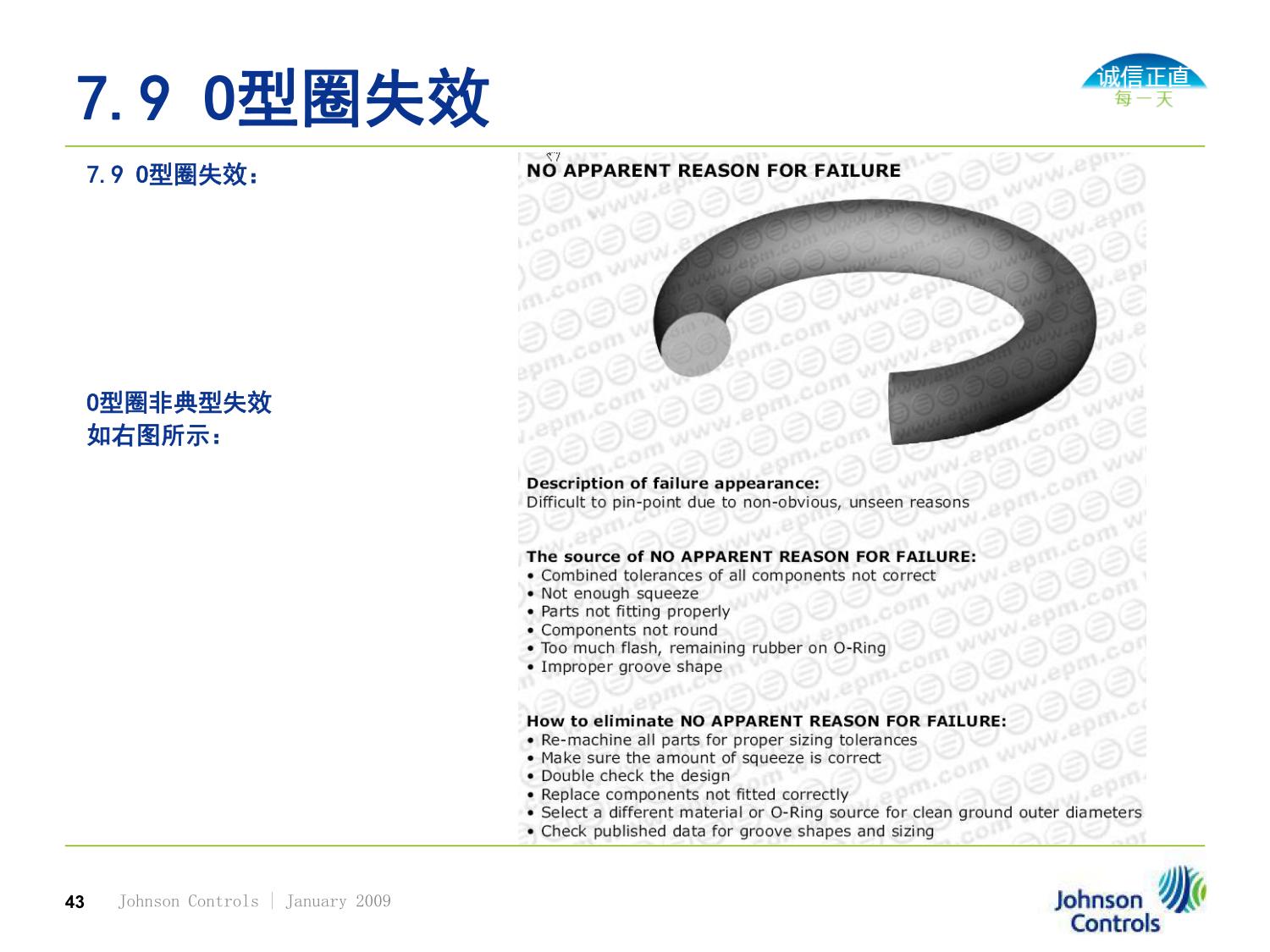 7.9 O型圈失效

诚信正直
每一天

7.9 O型圈失效：

O型圈非典型失效
如右图所示：

NO APPARENT REASON FOR FAILURE

Description of failure appearance:
Difficult to pin-point due to non-obvious, unseen reasons

The source of NO APPARENT REASON FOR FAILURE:
• Combined tolerances of all components not correct
• Not enough squeeze
• Parts not fitting properly
• Components not round
• Too much flash, remaining rubber on O-Ring
• Improper groove shape

How to eliminate NO APPARENT REASON FOR FAILURE:
• Re-machine all parts for proper sizing tolerances
• Make sure the amount of squeeze is correct
• Double check the design
• Replace components not fitted correctly
• Select a different material or O-Ring source for clean ground outer diameters
• Check published data for groove shapes and sizing

43 Johnson Controls | January 2009

Johnson Controls